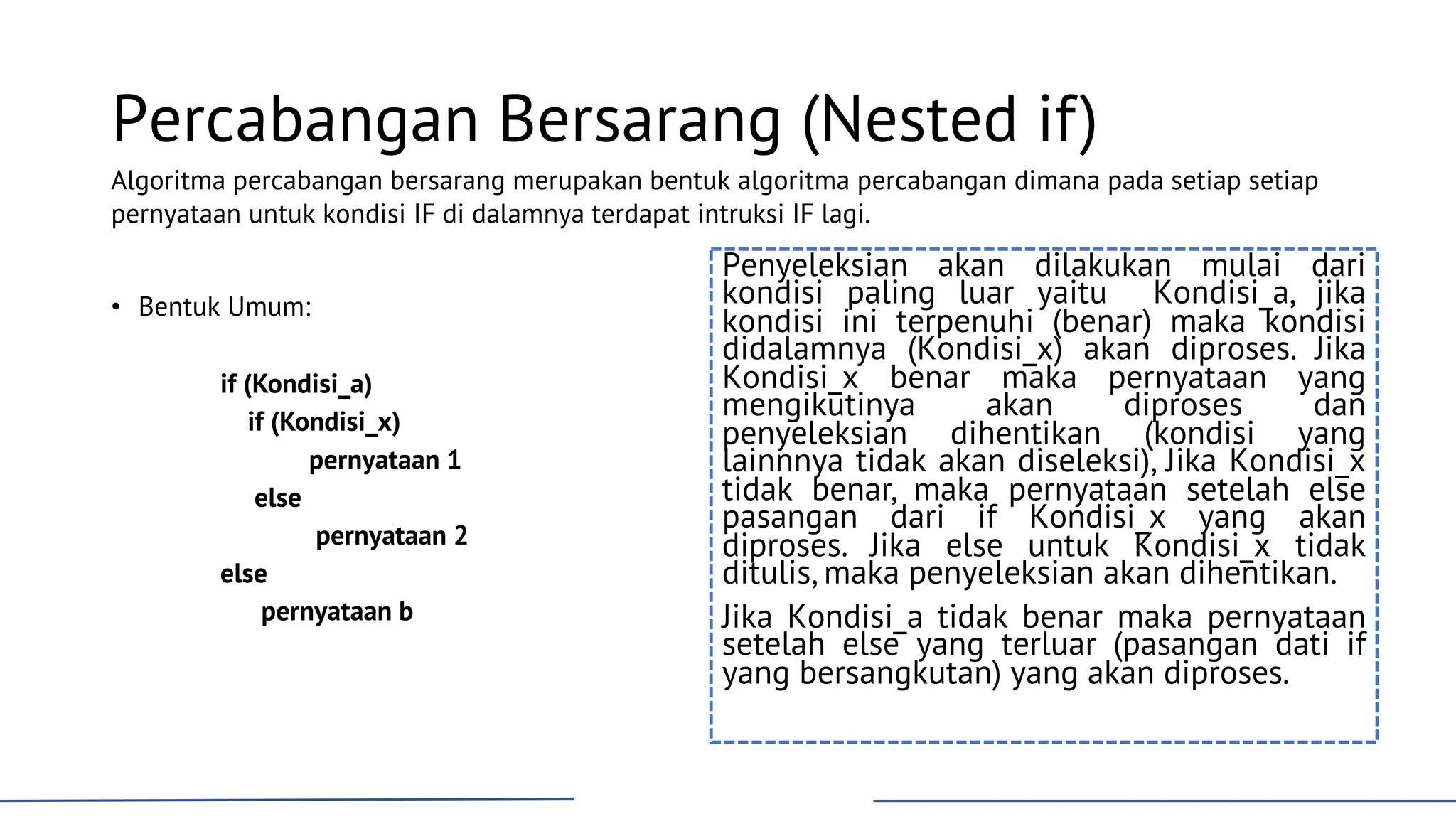 Percabangan Bersarang (Nested if)

Algoritma percabangan bersarang merupakan bentuk algoritma percabangan dimana pada setiap setiap pernyataan untuk kondisi IF di dalamnya terdapat intruksi IF lagi.

• Bentuk Umum:

if (Kondisi_a)
if (Kondisi_x)
pernyataan 1
else
pernyataan 2
else
pernyataan b

Penyeleksian akan dilakukan mulai dari kondisi paling luar yaitu Kondisi_a, jika kondisi ini terpenuhi (benar) maka kondisi didalamnya (Kondisi_x) akan diproses. Jika Kondisi_x benar maka pernyataan yang mengikutinya akan diproses dan penyeleksian dihentikan (kondisi yang lainnnya tidak akan diseleksi), Jika Kondisi_x tidak benar, maka pernyataan setelah else pasangan dari if Kondisi_x yang akan diproses. Jika else untuk Kondisi_x tidak ditulis, maka penyeleksian akan dihentikan.

Jika Kondisi_a tidak benar maka pernyataan setelah else yang terluar (pasangan dati if yang bersangkutan) yang akan diproses.